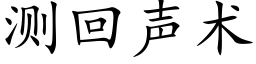 测回声术